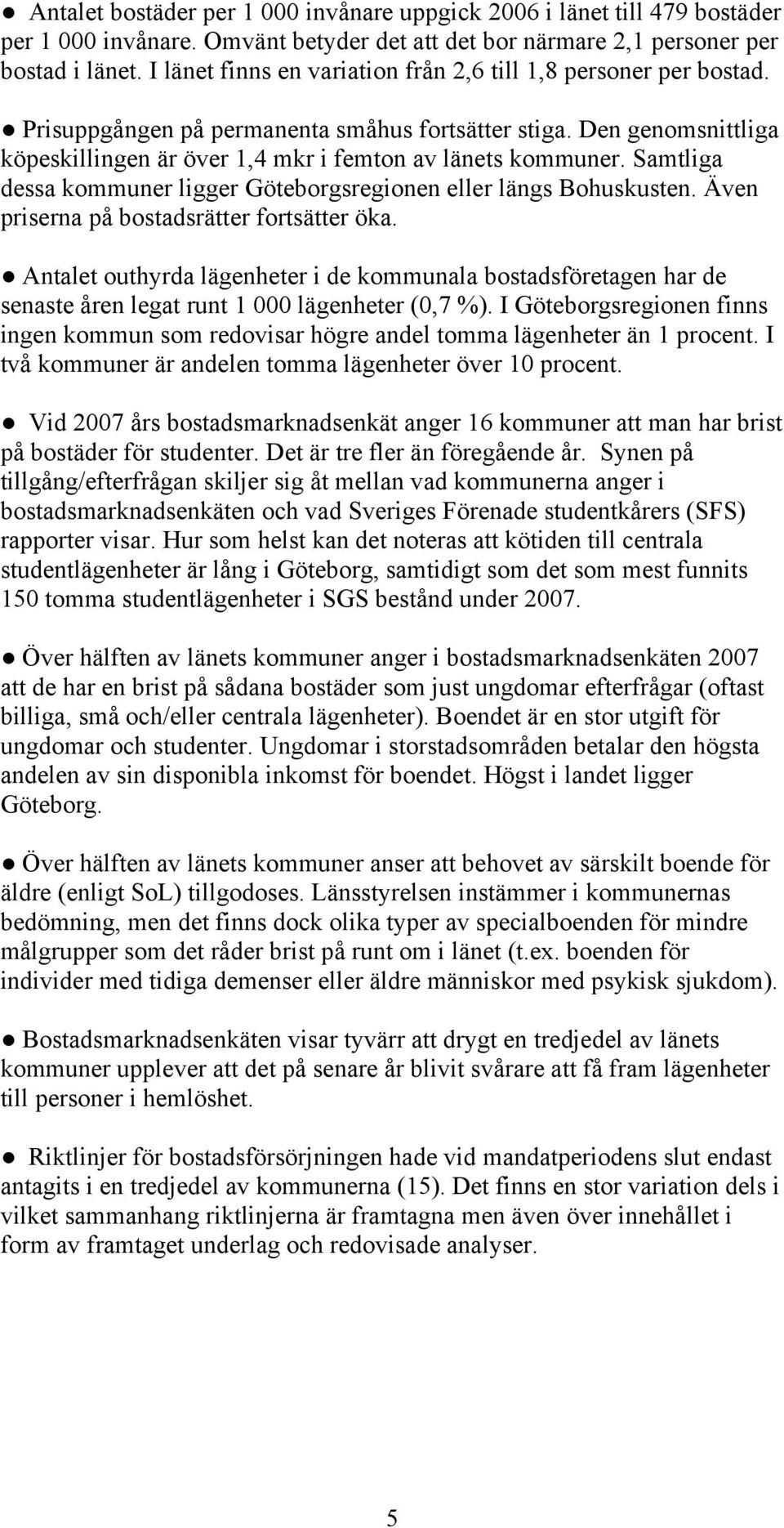 ● Antalet bostäder per 1 000 invånare uppgick 2006 i länet till 479 bostäder per 1 000 invånare. Omvänt betyder det att det bor närmare 2,1 personer per bostad i länet. I länet finns en variation från 2,6 till 1,8 personer per bostad.

● Prisuppgången på permanenta småhus fortsätter stiga. Den genomsnittliga köpeskillingen är över 1,4 mkr i femton av länets kommuner. Samtliga dessa kommuner ligger Göteborgsregionen eller längs Bohuskusten. Även priserna på bostadsrätter fortsätter öka.

● Antalet outhyrda lägenheter i de kommunala bostadsföretagen har de senaste åren legat runt 1 000 lägenheter (0,7 %). I Göteborgsregionen finns ingen kommun som redovisar högre andel tomma lägenheter än 1 procent. I två kommuner är andelen tomma lägenheter över 10 procent.

● Vid 2007 års bostadsmarknadsenkät anger 16 kommuner att man har brist på bostäder för studenter. Det är tre fler än föregående år. Synen på tillgång/efterfrågan skiljer sig åt mellan vad kommunerna anger i bostadsmarknadsenkäten och vad Sveriges Förenade studentkårers (SFS) rapporter visar. Hur som helst kan det noteras att kötiden till centrala studentlägenheter är lång i Göteborg, samtidigt som det som mest funnits 150 tomma studentlägenheter i SGS bestånd under 2007.

● Över hälften av länets kommuner anger i bostadsmarknadsenkäten 2007 att de har en brist på sådana bostäder som just ungdomar efterfrågar (oftast billiga, små och/eller centrala lägenheter). Boendet är en stor utgift för ungdomar och studenter. Ungdomar i storstadsområden betalar den högsta andelen av sin disponibla inkomst för boendet. Högst i landet ligger Göteborg.

● Över hälften av länets kommuner anser att behovet av särskilt boende för äldre (enligt SoL) tillgodoses. Länsstyrelsen instämmer i kommunernas bedömning, men det finns dock olika typer av specialboenden för mindre målgrupper som det råder brist på runt om i länet (t.ex. boenden för individer med tidiga demenser eller äldre människor med psykisk sjukdom).

● Bostadsmarknadsenkäten visar tyvärr att drygt en tredjedel av länets kommuner upplever att det på senare år blivit svårare att få fram lägenheter till personer i hemlöshet.

● Riktlinjer för bostadsförsörjningen hade vid mandatperiodens slut endast antagits i en tredjedel av kommunerna (15). Det finns en stor variation dels i vilket sammanhang riktlinjerna är framtagna men även över innehållet i form av framtaget underlag och redovisade analyser.

5